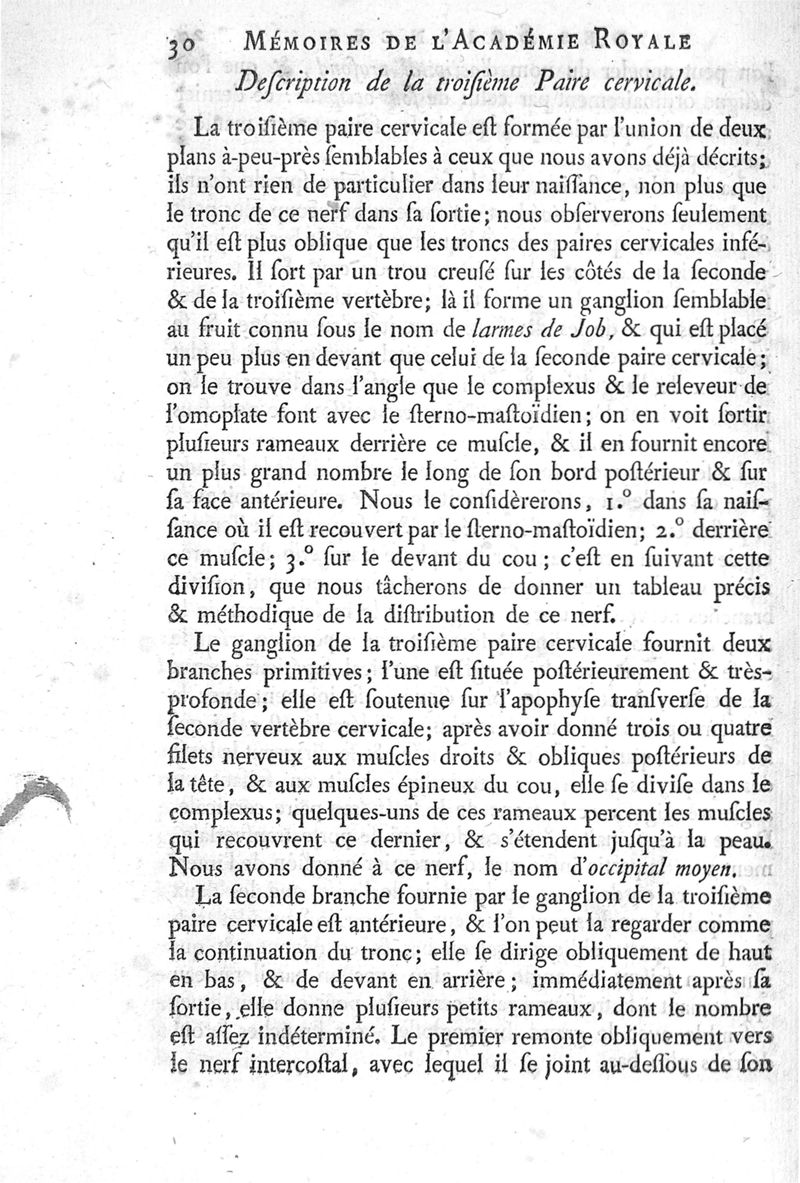 30 MÉMOIRES DE L'ACADÉMIE ROYALE

Deſcription de la troiſième Paire cervicale.

La troiſième paire cervicale eſt formée par l'union de deux plans à-peu-près ſemblables à ceux que nous avons déjà décrits; ils n'ont rien de particulier dans leur naiſſance, non plus que le tronc de ce nerf dans ſa ſortie; nous obſerverons ſeulement qu'il eſt plus oblique que les troncs des paires cervicales inférieures. Il ſort par un trou creuſé ſur les côtés de la ſeconde & de la troiſième vertèbre; là il forme un ganglion ſemblable au fruit connu ſous le nom de larmes de Job, & qui eſt placé un peu plus en devant que celui de la ſeconde paire cervicale; on le trouve dans l'angle que le complexus & le releveur de l'omoplate font avec le ſterno-maſtoïdien; on en voit ſortir pluſieurs rameaux derrière ce muſcle, & il en fournit encore un plus grand nombre le long de ſon bord poſtérieur & ſur ſa face antérieure. Nous le conſidèrerons, 1.° dans ſa naiſſance où il eſt recouvert par le ſterno-maſtoïdien; 2.° derrière ce muſcle; 3.° ſur le devant du cou; c'eſt en ſuivant cette diviſion, que nous tâcherons de donner un tableau précis & méthodique de la diſtribution de ce nerf.

Le ganglion de la troiſième paire cervicale fournit deux branches primitives; l'une eſt ſituée poſtérieurement & très-profonde; elle eſt ſoutenue ſur l'apophyſe tranſverſe de la ſeconde vertèbre cervicale; après avoir donné trois ou quatre filets nerveux aux muſcles droits & obliques poſtérieurs de la tête, & aux muſcles épineux du cou, elle ſe diviſe dans le complexus; quelques-uns de ces rameaux percent les muſcles qui recouvrent ce dernier, & s'étendent juſqu'à la peau. Nous avons donné à ce nerf, le nom d'occipital moyen.

La ſeconde branche fournie par le ganglion de la troiſième paire cervicale eſt antérieure, & l'on peut la regarder comme la continuation du tronc; elle ſe dirige obliquement de haut en bas, & de devant en arrière; immédiatement après ſa ſortie, elle donne pluſieurs petits rameaux, dont le nombre eſt aſſez indéterminé. Le premier remonte obliquement vers le nerf intercoſtal, avec lequel il ſe joint au-deſſous de ſon